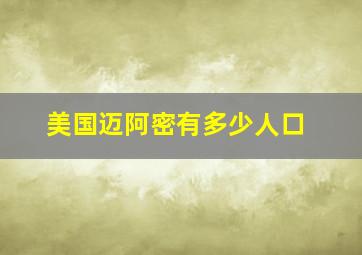 美国迈阿密有多少人口